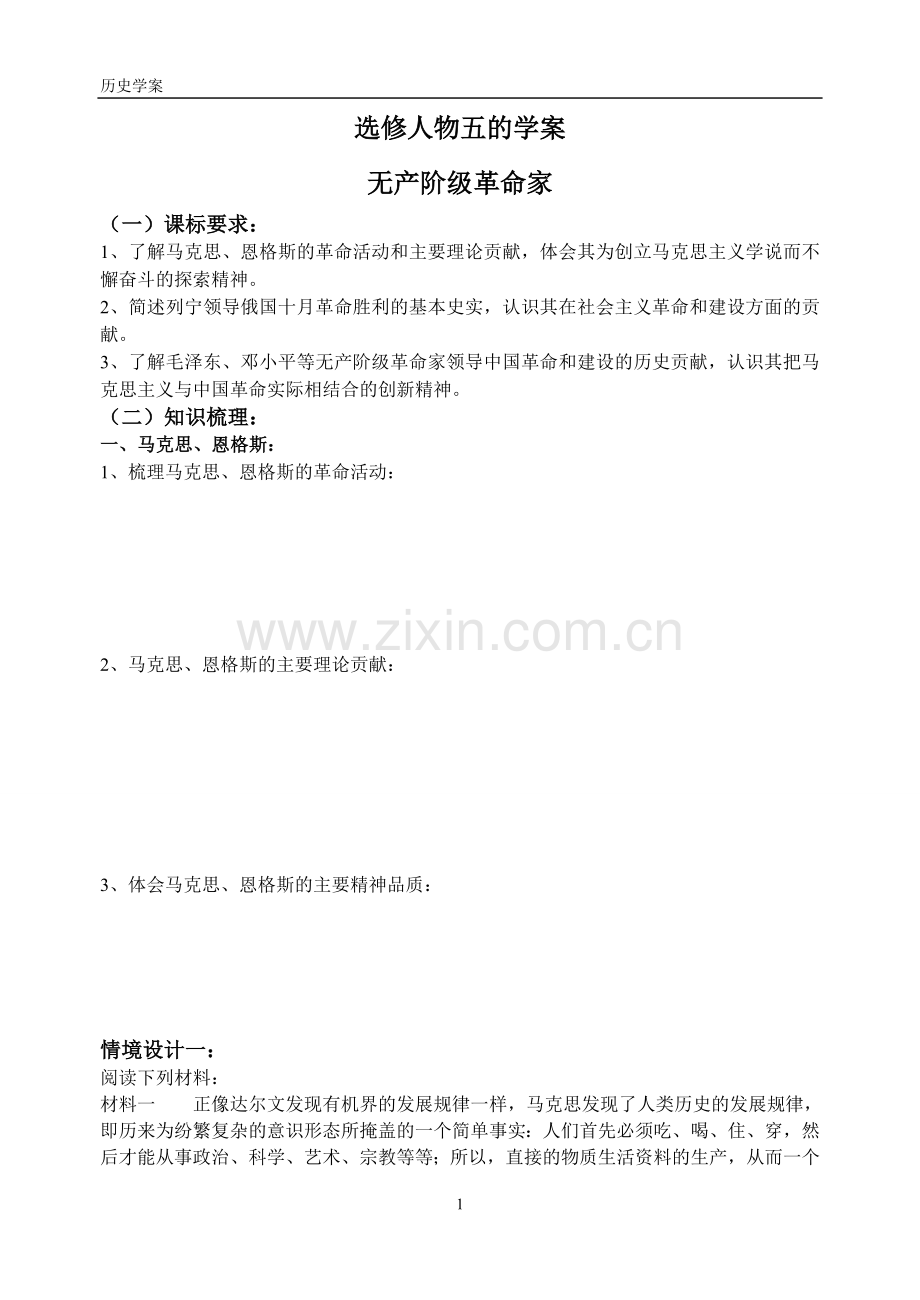 历史学案

选修人物五的学案

无产阶级革命家

（一）课标要求：

1、了解马克思、恩格斯的革命活动和主要理论贡献，体会其为创立马克思主义学说而不懈奋斗的探索精神。

2、简述列宁领导俄国十月革命胜利的基本史实，认识其在社会主义革命和建设方面的贡献。

3、了解毛泽东、邓小平等无产阶级革命家领导中国革命和建设的历史贡献，认识其把马克思主义与中国革命实际相结合的创新精神。

（二）知识梳理：

一、马克思、恩格斯：

1、梳理马克思、恩格斯的革命活动：

www.zixin.com.cn

2、马克思、恩格斯的主要理论贡献：

3、体会马克思、恩格斯的主要精神品质：

情境设计一：

阅读下列材料：

材料一　　正像达尔文发现有机界的发展规律一样，马克思发现了人类历史的发展规律，即历来为纷繁复杂的意识形态所掩盖的一个简单事实：人们首先必须吃、喝、住、穿，然后才能从事政治、科学、艺术、宗教等等；所以，直接的物质生活资料的生产，从而一个

1